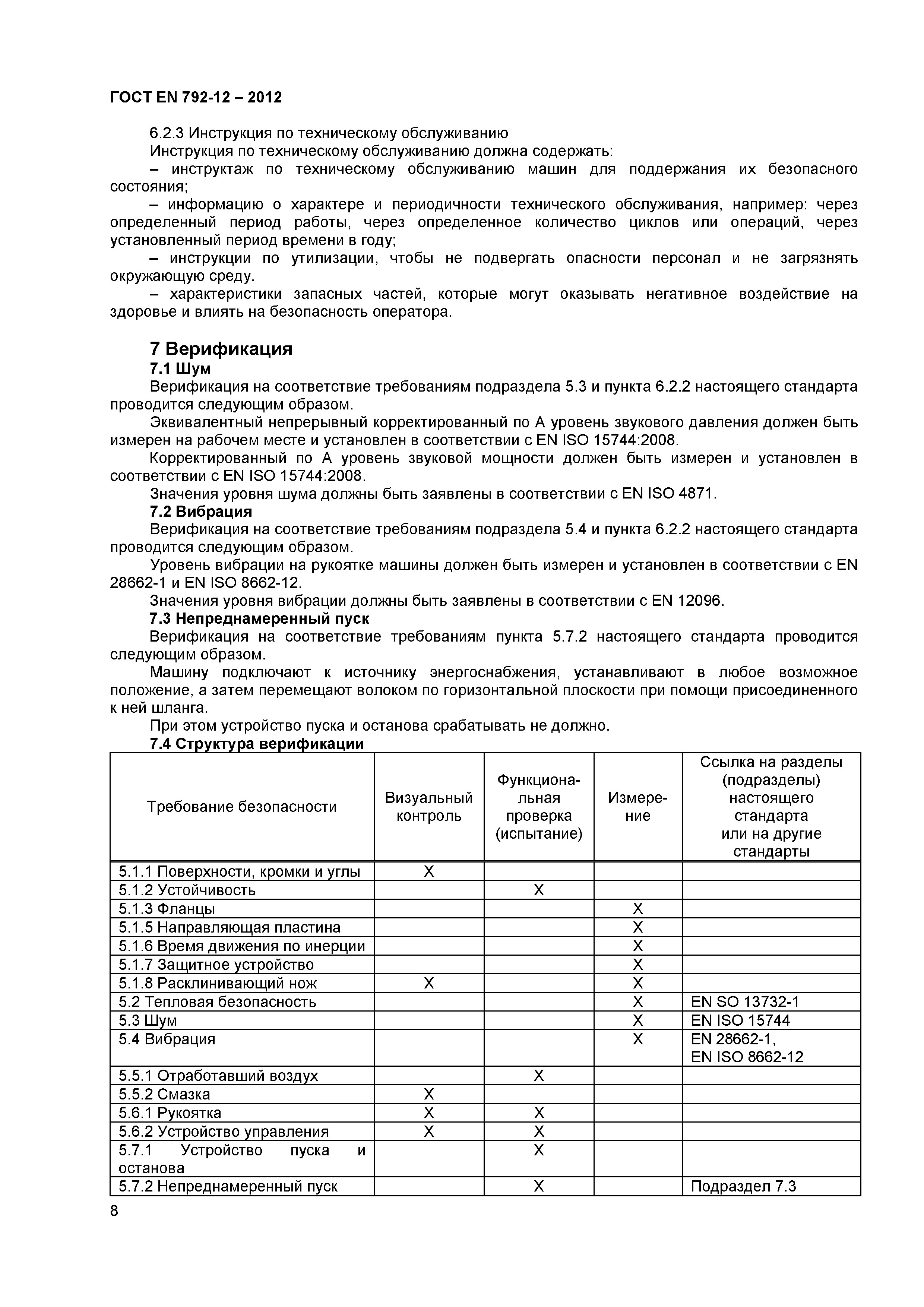 ГОСТ EN 792-12 – 2012

6.2.3 Инструкция по техническому обслуживанию

Инструкция по техническому обслуживанию должна содержать:

– инструктаж по техническому обслуживанию машин для поддержания их безопасного состояния;

– информацию о характере и периодичности технического обслуживания, например: через определенный период работы, через определенное количество циклов или операций, через установленный период времени в году;

– инструкции по утилизации, чтобы не подвергать опасности персонал и не загрязнять окружающую среду.

– характеристики запасных частей, которые могут оказывать негативное воздействие на здоровье и влиять на безопасность оператора.

7 Верификация

7.1 Шум

Верификация на соответствие требованиям подраздела 5.3 и пункта 6.2.2 настоящего стандарта проводится следующим образом.

Эквивалентный непрерывный корректированный по А уровень звукового давления должен быть измерен на рабочем месте и установлен в соответствии с EN ISO 15744:2008.

Корректированный по А уровень звуковой мощности должен быть измерен и установлен в соответствии с EN ISO 15744:2008.

Значения уровня шума должны быть заявлены в соответствии с EN ISO 4871.

7.2 Вибрация

Верификация на соответствие требованиям подраздела 5.4 и пункта 6.2.2 настоящего стандарта проводится следующим образом.

Уровень вибрации на рукоятке машины должен быть измерен и установлен в соответствии с EN 28662-1 и EN ISO 8662-12.

Значения уровня вибрации должны быть заявлены в соответствии с EN 12096.

7.3 Непреднамеренный пуск

Верификация на соответствие требованиям пункта 5.7.2 настоящего стандарта проводится следующим образом.

Машину подключают к источнику энергоснабжения, устанавливают в любое возможное положение, а затем перемещают волоком по горизонтальной плоскости при помощи присоединенного к ней шланга.

При этом устройство пуска и останова срабатывать не должно.

7.4 Структура верификации

| Требование безопасности | Визуальный контроль | Функциональная проверка (испытание) | Измерение | Ссылка на разделы (подразделы) настоящего стандарта или на другие стандарты |
|---|---|---|---|---|
| 5.1.1 Поверхности, кромки и углы | X | | | |
| 5.1.2 Устойчивость | | X | | |
| 5.1.3 Фланцы | | | X | |
| 5.1.5 Направляющая пластина | | | X | |
| 5.1.6 Время движения по инерции | | | X | |
| 5.1.7 Защитное устройство | | | X | |
| 5.1.8 Расклинивающий нож | X | | X | |
| 5.2 Тепловая безопасность | | | X | EN SO 13732-1 |
| 5.3 Шум | | | X | EN ISO 15744 |
| 5.4 Вибрация | | | X | EN 28662-1, EN ISO 8662-12 |
| 5.5.1 Отработавший воздух | | X | | |
| 5.5.2 Смазка | X | | | |
| 5.6.1 Рукоятка | X | X | | |
| 5.6.2 Устройство управления | X | X | | |
| 5.7.1 Устройство пуска и останова | | X | | |
| 5.7.2 Непреднамеренный пуск | | X | | Подраздел 7.3 |

8